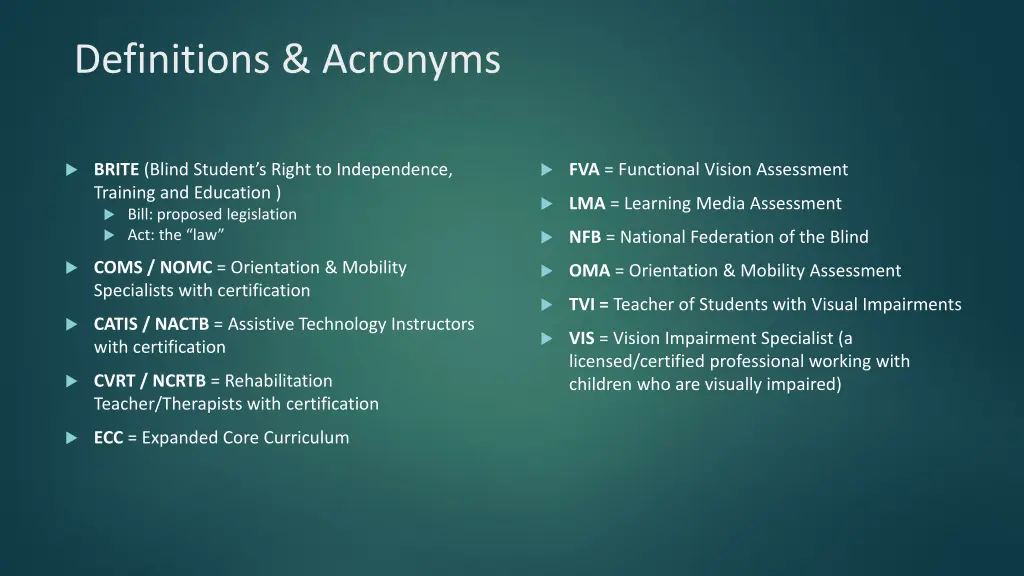 Definitions & Acronyms

BRITE (Blind Student's Right to Independence, Training and Education )
Bill: proposed legislation
Act: the "law"

COMS / NOMC = Orientation & Mobility Specialists with certification

CATIS / NACTB = Assistive Technology Instructors with certification

CVRT / NCRTB = Rehabilitation Teacher/Therapists with certification

ECC = Expanded Core Curriculum

FVA = Functional Vision Assessment

LMA = Learning Media Assessment

NFB = National Federation of the Blind

OMA = Orientation & Mobility Assessment

TVI = Teacher of Students with Visual Impairments

VIS = Vision Impairment Specialist (a licensed/certified professional working with children who are visually impaired)